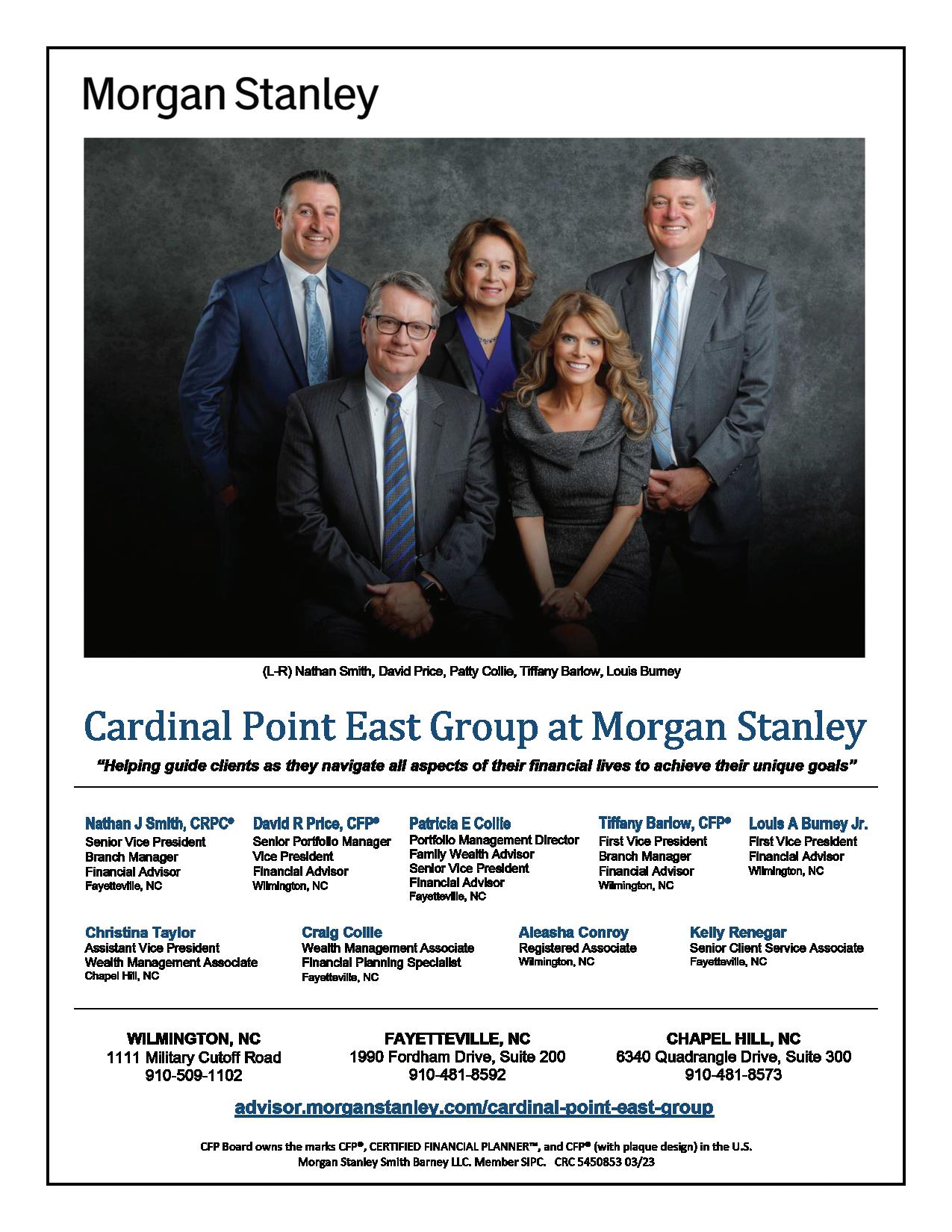 Morgan Stanley

(L-R) Nathan Smith, David Price, Patty Collie, Tiffany Barlow, Louis Burney

Cardinal Point East Group at Morgan Stanley

"Helping guide clients as they navigate all aspects of their financial lives to achieve their unique goals"

Nathan J Smith, CRPC®
Senior Vice President
Branch Manager
Financial Advisor
Fayetteville, NC

David R Price, CFP®
Senior Portfolio Manager
Vice President
Financial Advisor
Wilmington, NC

Patricia E Collie
Portfolio Management Director
Family Wealth Advisor
Senior Vice President
Financial Advisor
Fayetteville, NC

Tiffany Barlow, CFP®
First Vice President
Branch Manager
Financial Advisor
Wilmington, NC

Louis A Burney Jr.
First Vice President
Financial Advisor
Wilmington, NC

Christina Taylor
Assistant Vice President
Wealth Management Associate
Chapel Hill, NC

Craig Collie
Wealth Management Associate
Financial Planning Specialist
Fayetteville, NC

Aleasha Conroy
Registered Associate
Wilmington, NC

Kelly Renegar
Senior Client Service Associate
Fayetteville, NC

WILMINGTON, NC
1111 Military Cutoff Road
910-509-1102

FAYETTEVILLE, NC
1990 Fordham Drive, Suite 200
910-481-8592

CHAPEL HILL, NC
6340 Quadrangle Drive, Suite 300
910-481-8573

advisor.morganstanley.com/cardinal-point-east-group

CFP Board owns the marks CFP®, CERTIFIED FINANCIAL PLANNER™, and CFP® (with plaque design) in the U.S.
Morgan Stanley Smith Barney LLC. Member SIPC. CRC 5450853 03/23